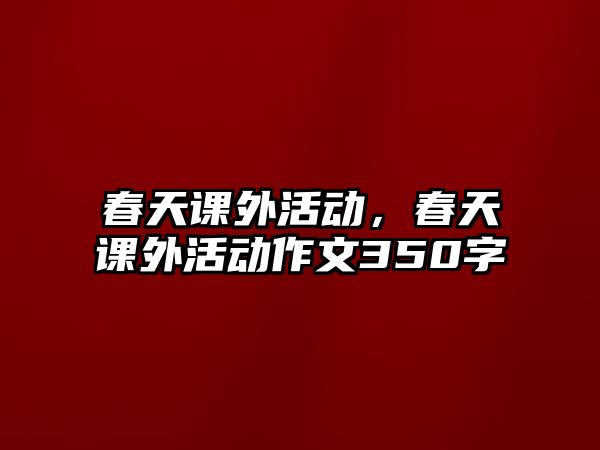 春天课外活动，春天课外活动作文350字